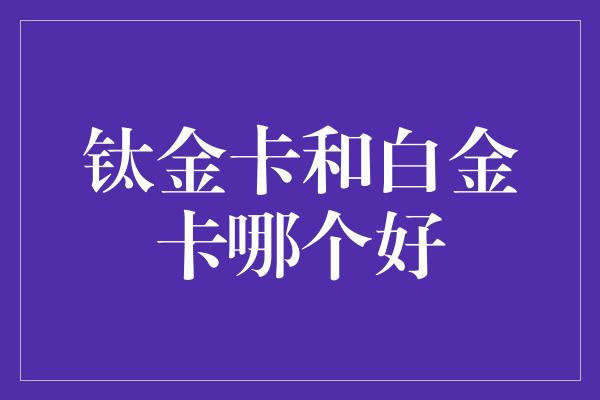 钛金卡和白金卡哪个好